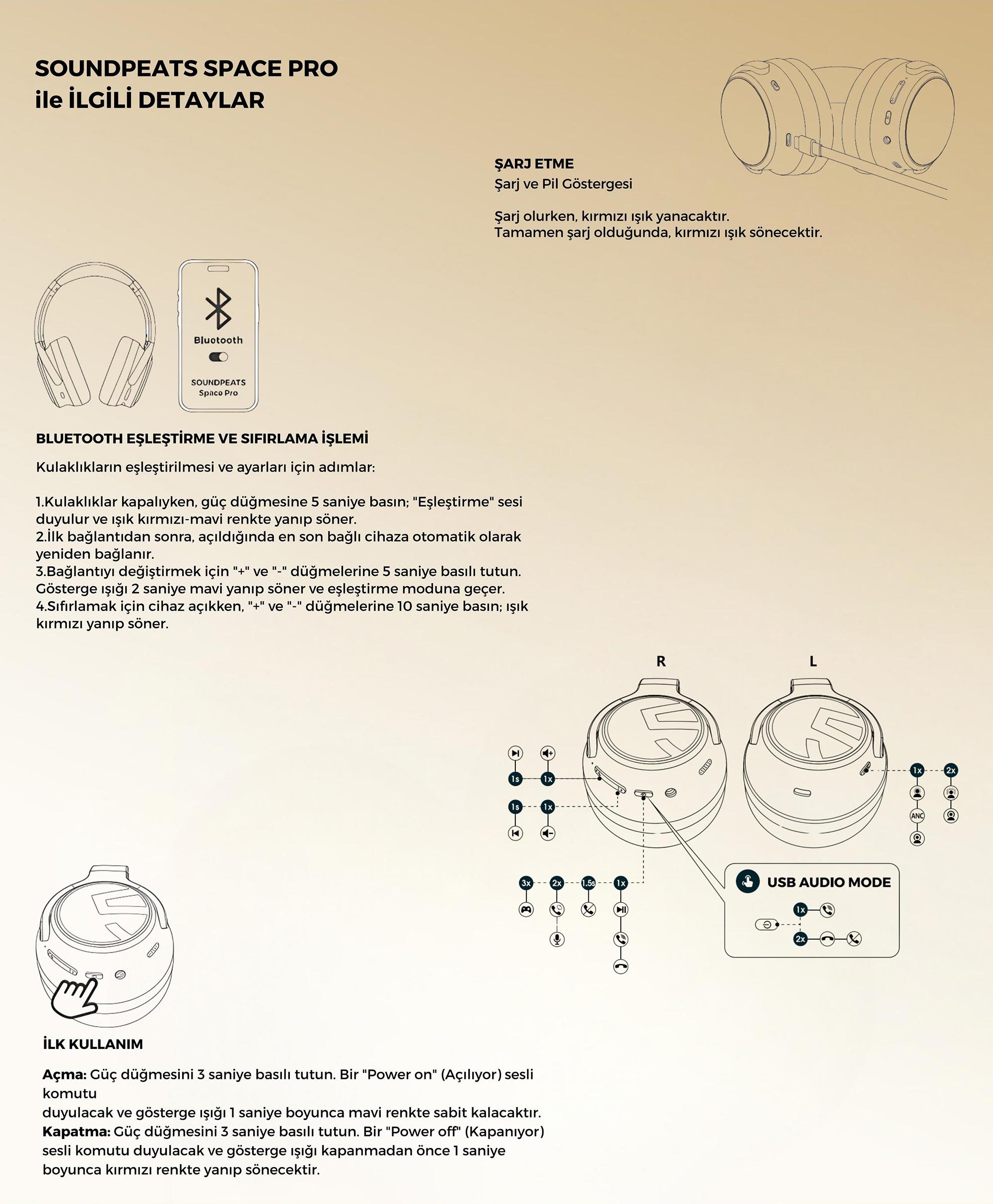 SOUNDPEATS SPACE PRO
ile İLGİLİ DETAYLAR

ŞARJ ETME
Şarj ve Pil Göstergesi

Şarj olurken, kırmızı ışık yanacaktır.
Tamamen şarj olduğunda, kırmızı ışık sönecektir.

Bluetooth
SOUNDPEATS
Space Pro

BLUETOOTH EŞLEŞTİRME VE SIFIRLAMA İŞLEMİ
Kulaklıkların eşleştirilmesi ve ayarları için adımlar:

1.Kulaklıklar kapalıyken, güç düğmesine 5 saniye basın; "Eşleştirme" sesi duyulur ve ışık kırmızı-mavi renkte yanıp söner.
2.İlk bağlantıdan sonra, açıldığında en son bağlı cihaza otomatik olarak yeniden bağlanır.
3.Bağlantıyı değiştirmek için "+" ve "-" düğmelerine 5 saniye basılı tutun. Gösterge ışığı 2 saniye mavi yanıp söner ve eşleştirme moduna geçer.
4.Sıfırlamak için cihaz açıkken, "+" ve "-" düğmelerine 10 saniye basın; ışık kırmızı yanıp söner.

R
L
1s 1x
1s 1x
1x 2x
ANC
3x 2x 1.5s 1x
USB AUDIO MODE
1x
2x

İLK KULLANIM

Açma: Güç düğmesini 3 saniye basılı tutun. Bir "Power on" (Açılıyor) sesli komutu
duyulacak ve gösterge ışığı 1 saniye boyunca mavi renkte sabit kalacaktır.
Kapatma: Güç düğmesini 3 saniye basılı tutun. Bir "Power off" (Kapanıyor) sesli komutu duyulacak ve gösterge ışığı kapanmadan önce 1 saniye boyunca kırmızı renkte yanıp sönecektir.